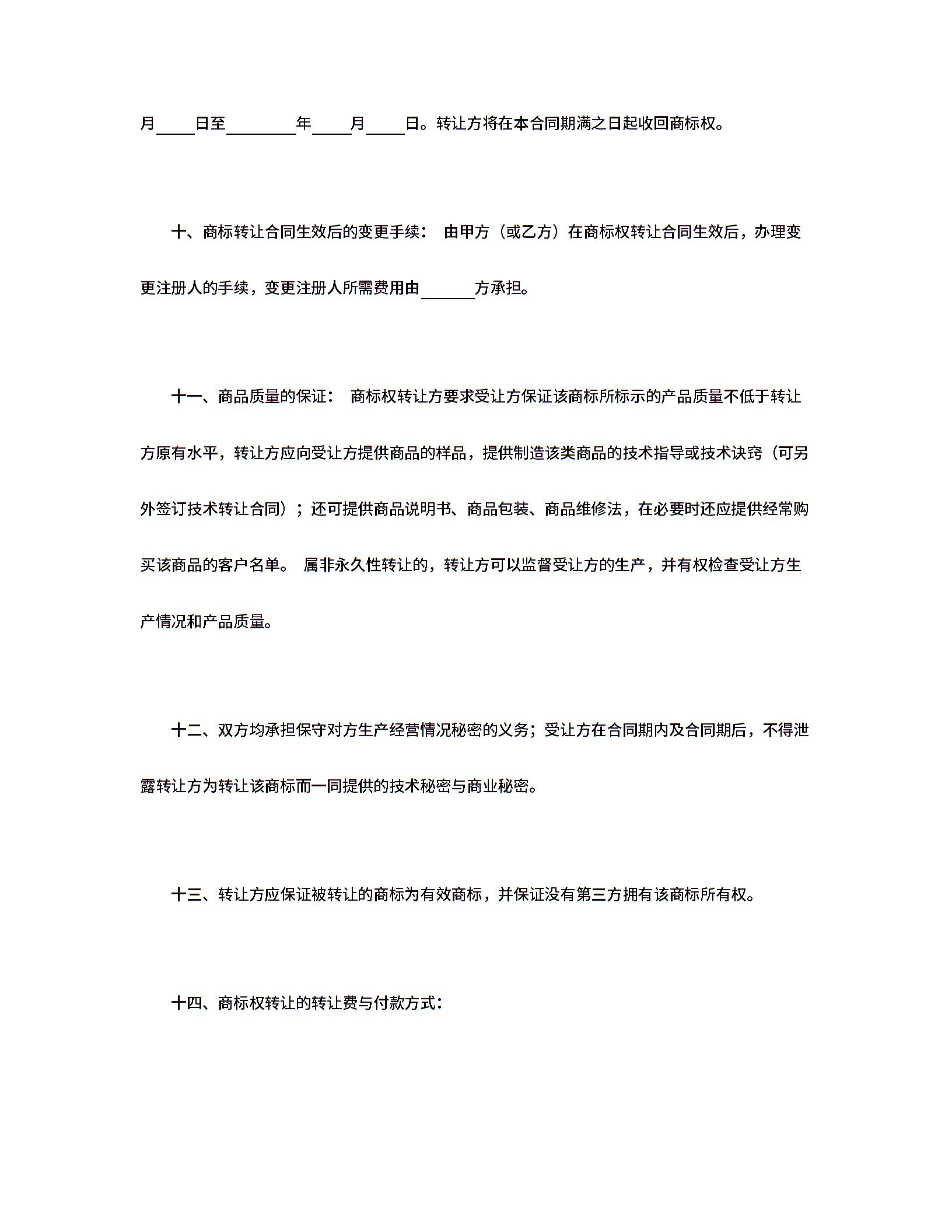 月____日至________年____月____日。转让方将在本合同期满之日起收回商标权。

十、商标转让合同生效后的变更手续： 由甲方（或乙方）在商标权转让合同生效后，办理变更注册人的手续，变更注册人所需费用由______方承担。

十一、商品质量的保证： 商标权转让方要求受让方保证该商标所标示的产品质量不低于转让方原有水平，转让方应向受让方提供商品的样品，提供制造该类商品的技术指导或技术诀窍（可另外签订技术转让合同）；还可提供商品说明书、商品包装、商品维修法，在必要时还应提供经常购买该商品的客户名单。 属非永久性转让的，转让方可以监督受让方的生产，并有权检查受让方生产情况和产品质量。

十二、双方均承担保守对方生产经营情况秘密的义务；受让方在合同期内及合同期后，不得泄露转让方为转让该商标而一同提供的技术秘密与商业秘密。

十三、转让方应保证被转让的商标为有效商标，并保证没有第三方拥有该商标所有权。

十四、商标权转让的转让费与付款方式：